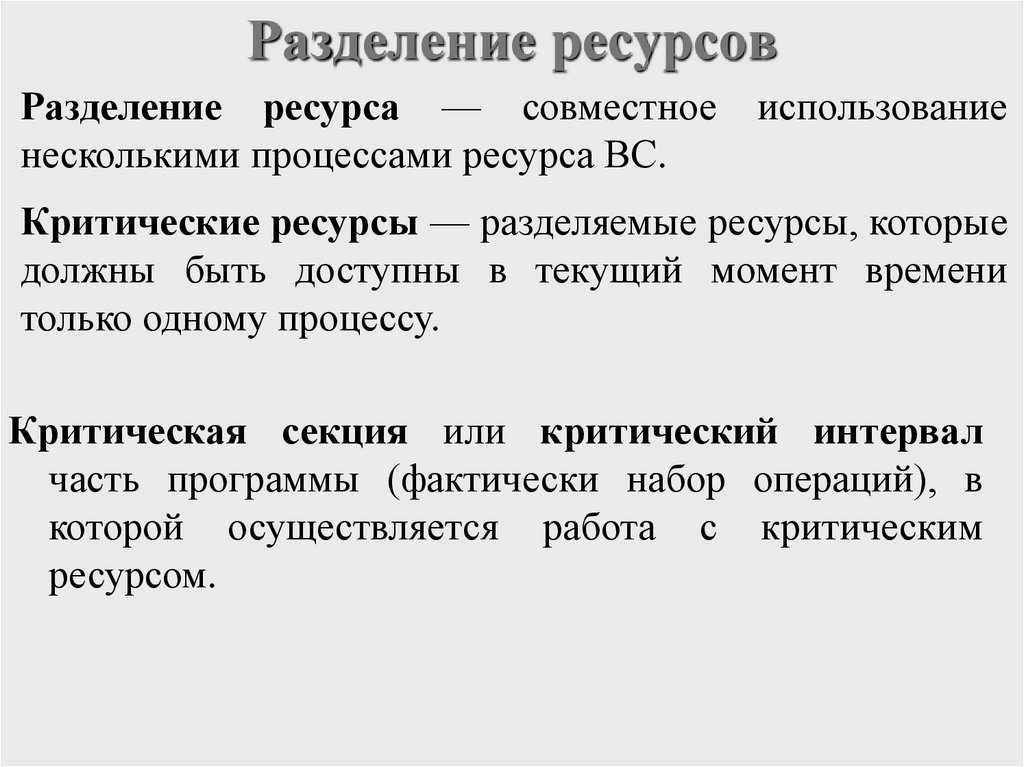 Разделение ресурсов

Разделение ресурса — совместное использование несколькими процессами ресурса ВС.

Критические ресурсы — разделяемые ресурсы, которые должны быть доступны в текущий момент времени только одному процессу.

Критическая секция или критический интервал часть программы (фактически набор операций), в которой осуществляется работа с критическим ресурсом.